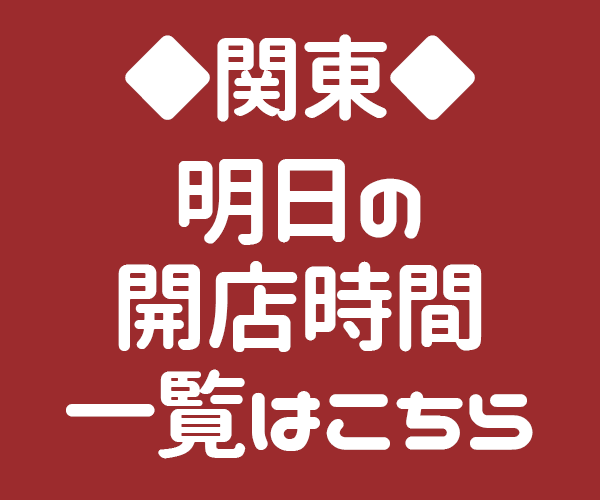 ◆関東◆
明日の
開店時間
一覧はこちら